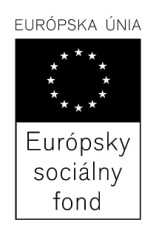 EURÓPSKA ÚNIA

Európsky sociálny fond